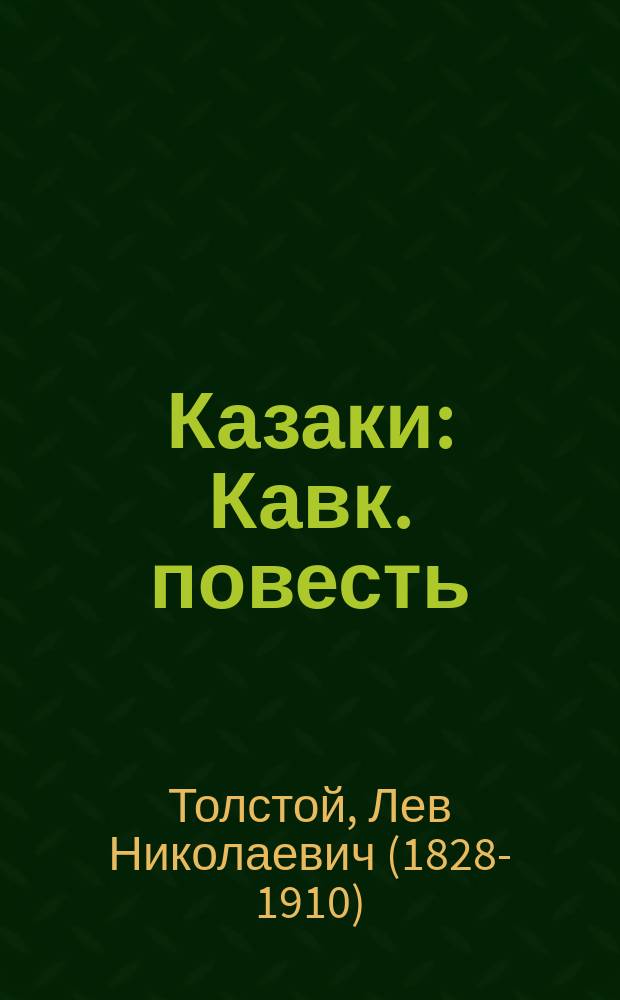 Казаки: Кавк. повесть

Толстой, Лев Николаевич (1828-1910)